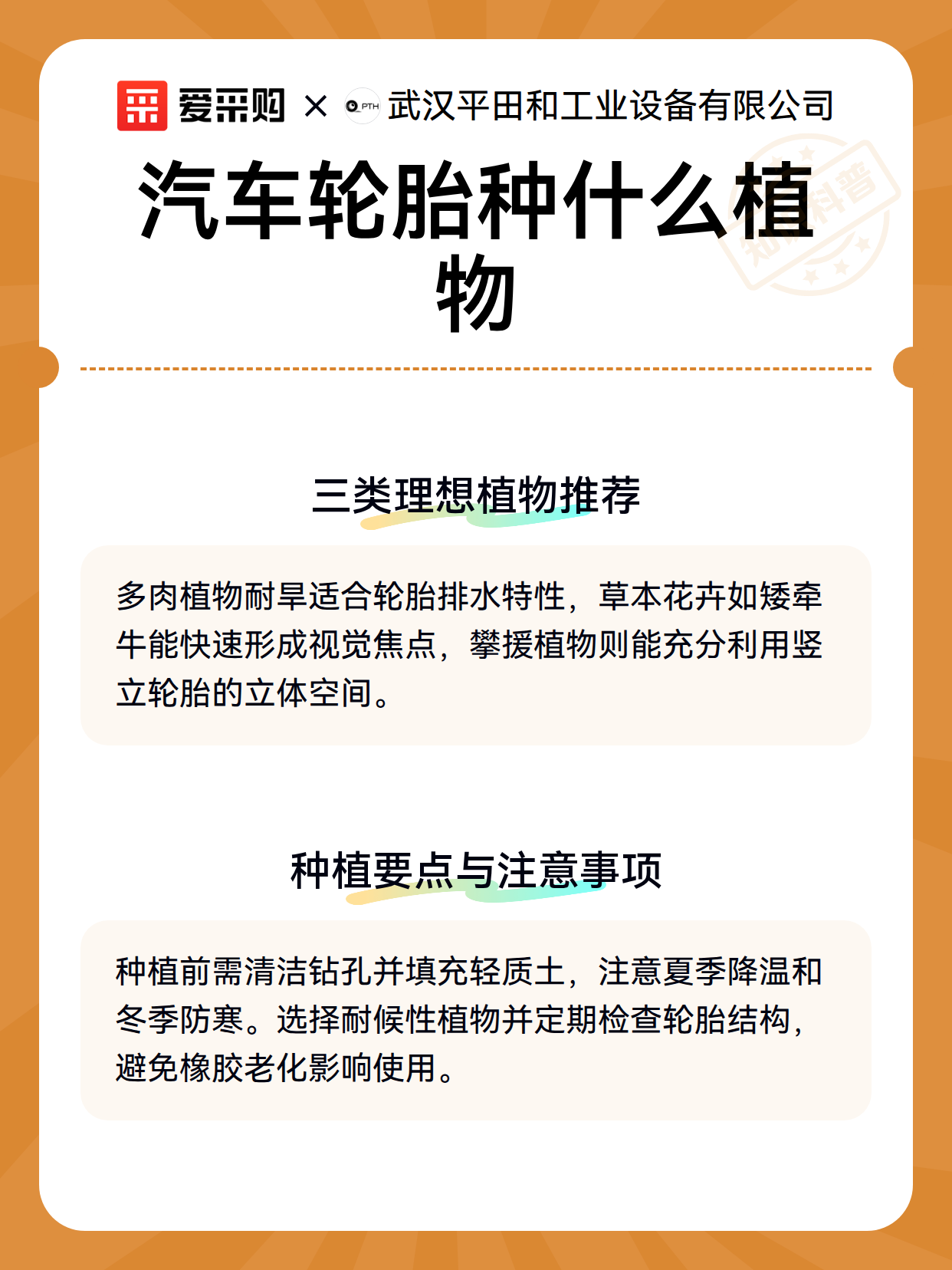 爱采购 × PTH 武汉平田和工业设备有限公司

汽车轮胎种什么植物

三类理想植物推荐

多肉植物耐旱适合轮胎排水特性，草本花卉如矮牵牛能快速形成视觉焦点，攀援植物则能充分利用竖立轮胎的立体空间。

种植要点与注意事项

种植前需清洁钻孔并填充轻质土，注意夏季降温和冬季防寒。选择耐候性植物并定期检查轮胎结构，避免橡胶老化影响使用。

知识科普